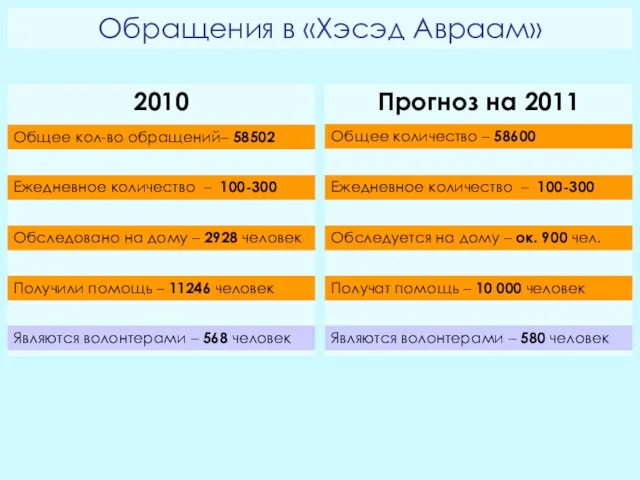 Обращения в «Хэсэд Авраам»

2010

Общее кол-во обращений– 58502

Ежедневное количество – 100-300

Обследовано на дому – 2928 человек

Получили помощь – 11246 человек

Являются волонтерами – 568 человек

Прогноз на 2011

Общее количество – 58600

Ежедневное количество – 100-300

Обследуется на дому – ок. 900 чел.

Получат помощь – 10 000 человек

Являются волонтерами – 580 человек